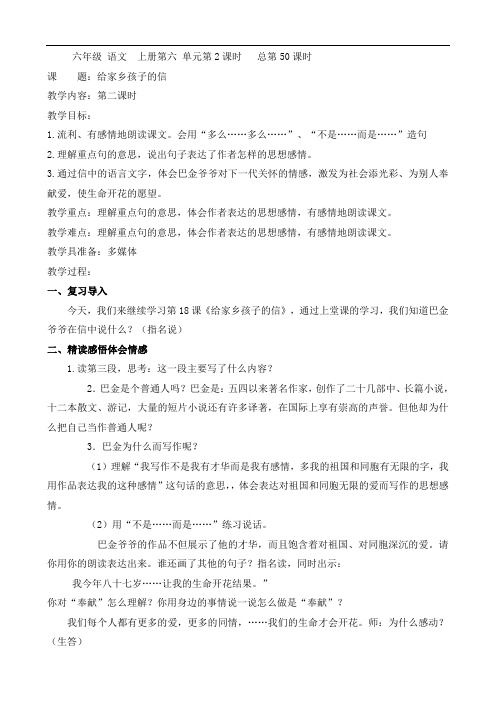 六年级 语文 上册第六 单元第 2 课时 总第 50 课时

课 题：给家乡孩子的信

教学内容：第二课时

教学目标：

1.流利、有感情地朗读课文。会用“多么……多么……”、“不是……而是……”造句

2.理解重点句的意思，说出句子表达了作者怎样的思想感情。

3.通过信中的语言文字，体会巴金爷爷对下一代关怀的情感，激发为社会添光彩、为别人奉献爱，使生命开花的愿望。

教学重点：理解重点句的意思，体会作者表达的思想感情，有感情地朗读课文。

教学难点：理解重点句的意思，体会作者表达的思想感情，有感情地朗读课文。

教学具准备：多媒体

教学过程：

一、复习导入

今天，我们来继续学习第 18 课《给家乡孩子的信》，通过上堂课的学习，我们知道巴金爷爷在信中说什么？（指名说）

二、精读感悟体会情感

1.读第三段，思考：这一段主要写了什么内容？

2. 巴金是个普通人吗？巴金是：五四以来著名作家，创作了二十几部中、长篇小说，十二本散文、游记，大量的短片小说还有许多译著，在国际上享有崇高的声誉。但他却为什么把自己当作普通人呢？

3. 巴金为什么而写作呢？

（1）理解“我写作不是我有才华而是我有感情，多我的祖国和同胞有无限的字，我用作品表达我的这种感情”这句话的意思，,体会表达对祖国和同胞无限的爱而写作的思想感情。

（2）用“不是……而是……”练习说话。

巴金爷爷的作品不但展示了他的才华，而且饱含着对祖国、对同胞深沉的爱。请你用你的朗读表达出来。谁还画了其他的句子？指名读，同时出示：

我今年八十七岁……让我的生命开花结果。”

你对“奉献”怎么理解？你用身边的事情说一说怎么做是“奉献”？

我们每个人都有更多的爱，更多的同情，……我们的生命才会开花。师：为什么感动？（生答）